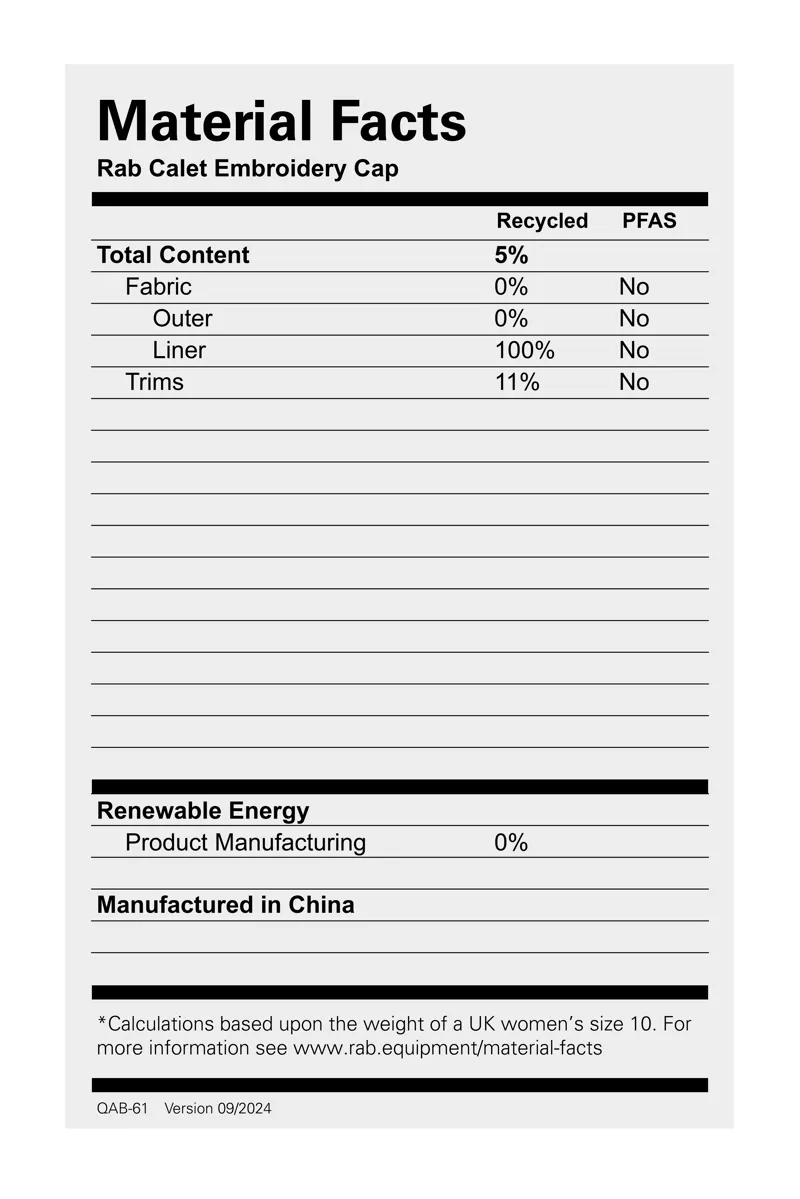 Material Facts
Rab Calet Embroidery Cap

| | Recycled | PFAS |
|---|---|---|
| Total Content | 5% | |
| Fabric | 0% | No |
| Outer | 0% | No |
| Liner | 100% | No |
| Trims | 11% | No |

Renewable Energy
Product Manufacturing 0%

Manufactured in China

*Calculations based upon the weight of a UK women's size 10. For more information see www.rab.equipment/material-facts

QAB-61 Version 09/2024